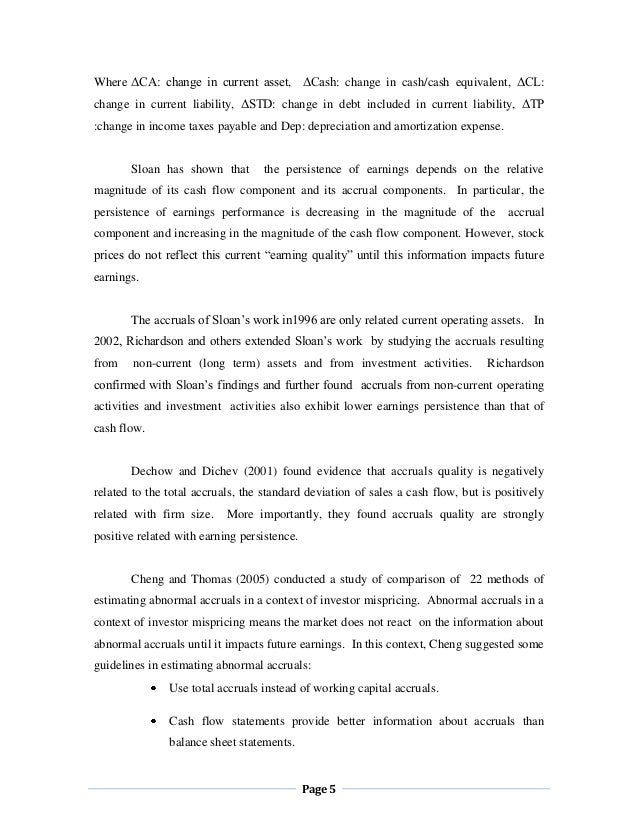 Where $\Delta$CA: change in current asset, $\Delta$Cash: change in cash/cash equivalent, $\Delta$CL: change in current liability, $\Delta$STD: change in debt included in current liability, $\Delta$TP :change in income taxes payable and Dep: depreciation and amortization expense.

Sloan has shown that the persistence of earnings depends on the relative magnitude of its cash flow component and its accrual components. In particular, the persistence of earnings performance is decreasing in the magnitude of the accrual component and increasing in the magnitude of the cash flow component. However, stock prices do not reflect this current "earning quality" until this information impacts future earnings.

The accruals of Sloan's work in1996 are only related current operating assets. In 2002, Richardson and others extended Sloan's work by studying the accruals resulting from non-current (long term) assets and from investment activities. Richardson confirmed with Sloan's findings and further found accruals from non-current operating activities and investment activities also exhibit lower earnings persistence than that of cash flow.

Dechow and Dichev (2001) found evidence that accruals quality is negatively related to the total accruals, the standard deviation of sales a cash flow, but is positively related with firm size. More importantly, they found accruals quality are strongly positive related with earning persistence.

Cheng and Thomas (2005) conducted a study of comparison of 22 methods of estimating abnormal accruals in a context of investor mispricing. Abnormal accruals in a context of investor mispricing means the market does not react on the information about abnormal accruals until it impacts future earnings. In this context, Cheng suggested some guidelines in estimating abnormal accruals:

• Use total accruals instead of working capital accruals.

• Cash flow statements provide better information about accruals than balance sheet statements.

Page 5